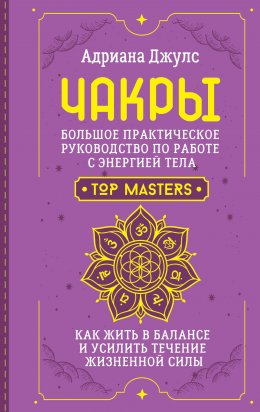 Адриана Джулс

ЧАКРЫ

БОЛЬШОЕ ПРАКТИЧЕСКОЕ РУКОВОДСТВО ПО РАБОТЕ С ЭНЕРГИЕЙ ТЕЛА

• TOP MASTERS •

КАК ЖИТЬ В БАЛАНСЕ И УСИЛИТЬ ТЕЧЕНИЕ ЖИЗНЕННОЙ СИЛЫ